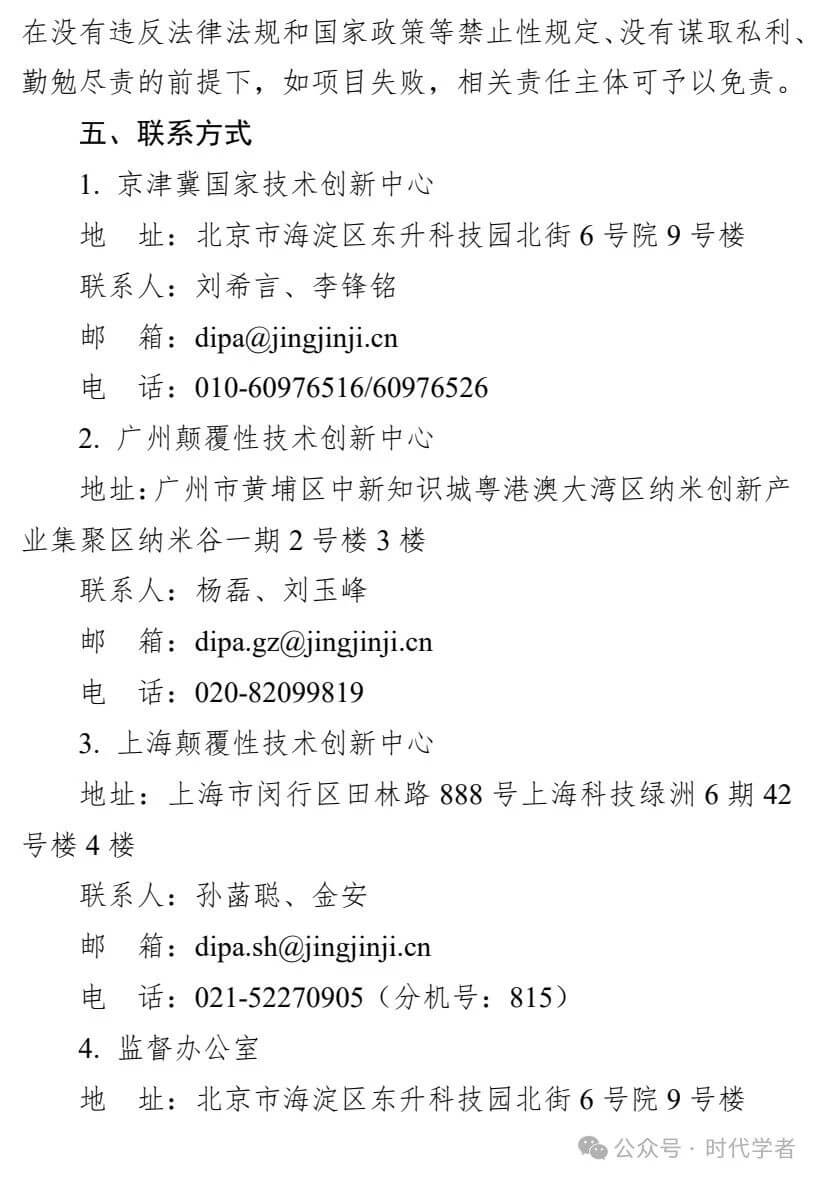 在没有违反法律法规和国家政策等禁止性规定、没有谋取私利、勤勉尽责的前提下，如项目失败，相关责任主体可予以免责。

五、联系方式

1. 京津冀国家技术创新中心

地　址：北京市海淀区东升科技园北街 6 号院 9 号楼

联系人：刘希言、李锋铭

邮　箱：dipa@jingjinji.cn

电　话：010-60976516/60976526

2. 广州颠覆性技术创新中心

地址：广州市黄埔区中新知识城粤港澳大湾区纳米创新产业集聚区纳米谷一期 2 号楼 3 楼

联系人：杨磊、刘玉峰

邮　箱：dipa.gz@jingjinji.cn

电　话：020-82099819

3. 上海颠覆性技术创新中心

地址：上海市闵行区田林路 888 号上海科技绿洲 6 期 42 号楼 4 楼

联系人：孙菡聪、金安

邮　箱：dipa.sh@jingjinji.cn

电　话：021-52270905（分机号：815）

4. 监督办公室

地　址：北京市海淀区东升科技园北街 6 号院 9 号楼

公众号 · 时代学者